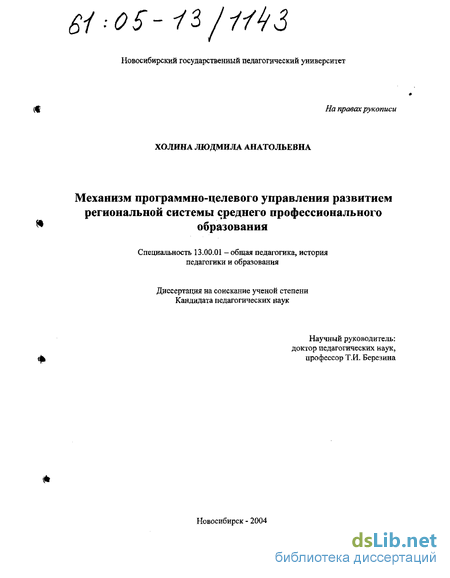 61:05-13/1143

Новосибирский государственный педагогический университет

На правах рукописи

ХОЛИНА ЛЮДМИЛА АНАТОЛЬЕВНА

Механизм программно-целевого управления развитием региональной системы среднего профессионального образования

Специальность 13.00.01 – общая педагогика, история педагогики и образования

Диссертация на соискание ученой степени Кандидата педагогических наук

Научный руководитель: доктор педагогических наук, профессор Т.И. Березина

Новосибирск - 2004

dsLib.net
библиотека диссертаций